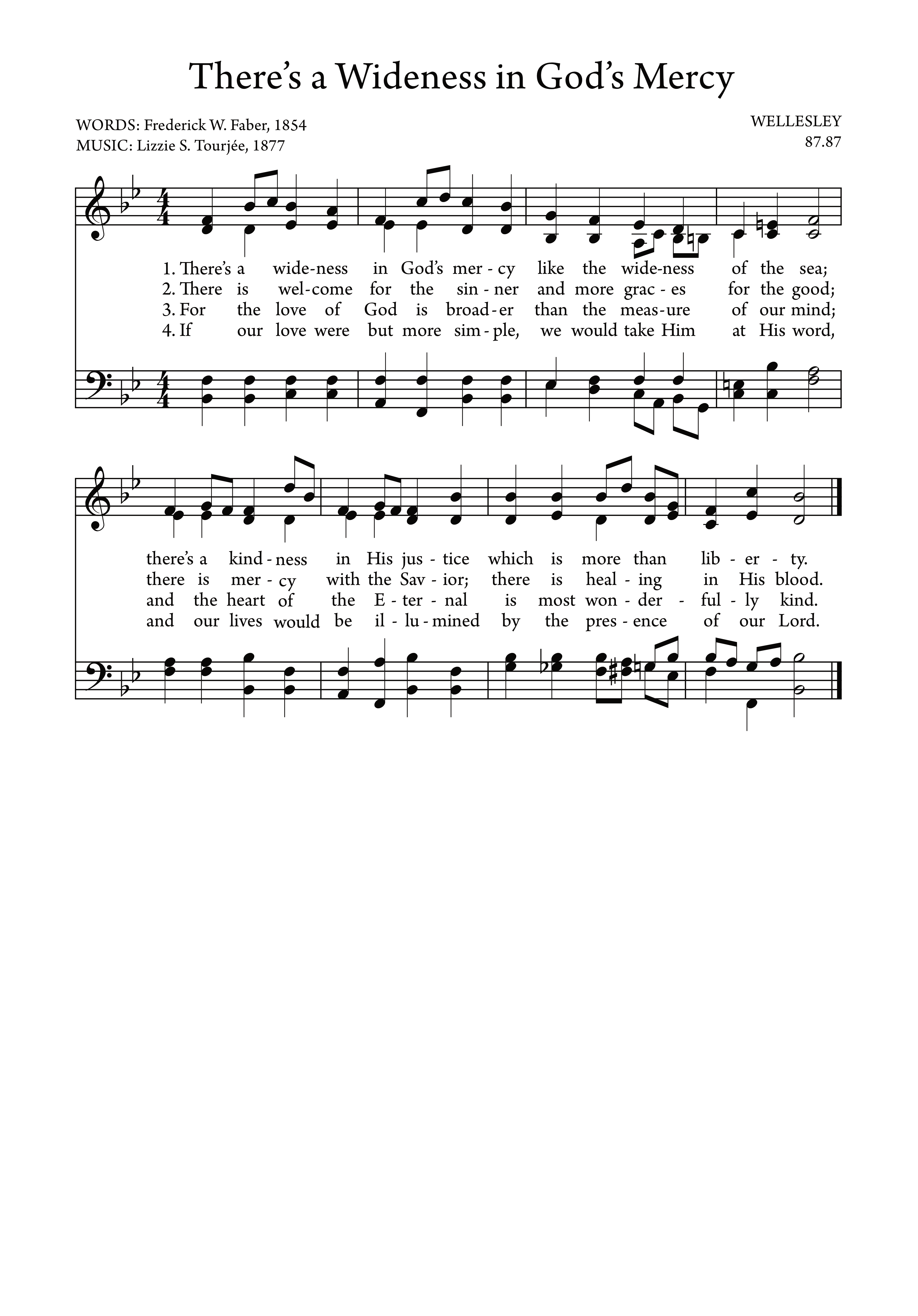 There's a Wideness in God's Mercy

WORDS: Frederick W. Faber, 1854
MUSIC: Lizzie S. Tourjée, 1877

WELLESLEY
87.87

1. There's a wide-ness in God's mer - cy like the wide-ness of the sea;
2. There is wel-come for the sin - ner and more grac - es for the good;
3. For the love of God is broad - er than the meas-ure of our mind;
4. If our love were but more sim - ple, we would take Him at His word,

there's a kind - ness in His jus - tice which is more than lib - er - ty.
there is mer - cy with the Sav - ior; there is heal - ing in His blood.
and the heart of the E - ter - nal is most won - der - ful - ly kind.
and our lives would be il - lu - mined by the pres - ence of our Lord.